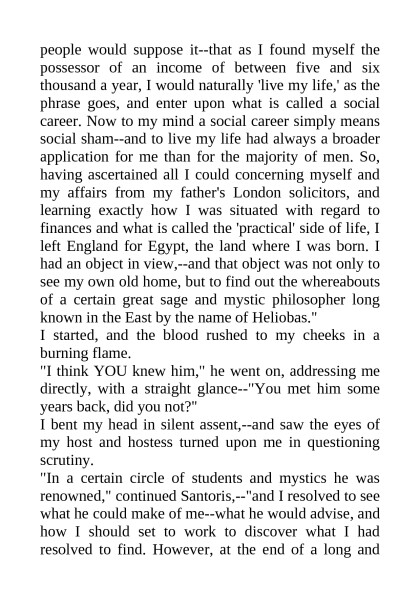 people would suppose it--that as I found myself the possessor of an income of between five and six thousand a year, I would naturally 'live my life,' as the phrase goes, and enter upon what is called a social career. Now to my mind a social career simply means social sham--and to live my life had always a broader application for me than for the majority of men. So, having ascertained all I could concerning myself and my affairs from my father's London solicitors, and learning exactly how I was situated with regard to finances and what is called the 'practical' side of life, I left England for Egypt, the land where I was born. I had an object in view,--and that object was not only to see my own old home, but to find out the whereabouts of a certain great sage and mystic philosopher long known in the East by the name of Heliobas."
I started, and the blood rushed to my cheeks in a burning flame.
"I think YOU knew him," he went on, addressing me directly, with a straight glance--"You met him some years back, did you not?"
I bent my head in silent assent,--and saw the eyes of my host and hostess turned upon me in questioning scrutiny.
"In a certain circle of students and mystics he was renowned," continued Santoris,--"and I resolved to see what he could make of me--what he would advise, and how I should set to work to discover what I had resolved to find. However, at the end of a long and